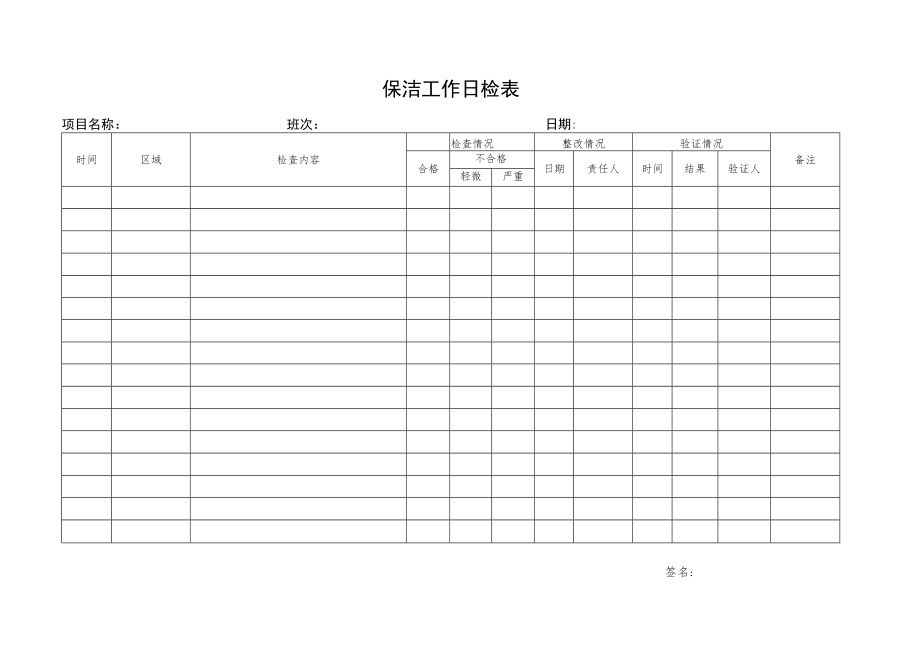 保洁工作日检表

项目名称：　　　　班次：　　　　日期：

| 时间 | 区域 | 检查内容 | 检查情况 |  |  | 整改情况 |  | 验证情况 |  |  | 备注 |
|---|---|---|---|---|---|---|---|---|---|---|---|
|  |  |  | 合格 | 不合格 |  | 日期 | 责任人 | 时间 | 结果 | 验证人 |  |
|  |  |  |  | 轻微 | 严重 |  |  |  |  |  |  |
|  |  |  |  |  |  |  |  |  |  |  |  |
|  |  |  |  |  |  |  |  |  |  |  |  |
|  |  |  |  |  |  |  |  |  |  |  |  |
|  |  |  |  |  |  |  |  |  |  |  |  |
|  |  |  |  |  |  |  |  |  |  |  |  |
|  |  |  |  |  |  |  |  |  |  |  |  |
|  |  |  |  |  |  |  |  |  |  |  |  |
|  |  |  |  |  |  |  |  |  |  |  |  |
|  |  |  |  |  |  |  |  |  |  |  |  |
|  |  |  |  |  |  |  |  |  |  |  |  |
|  |  |  |  |  |  |  |  |  |  |  |  |
|  |  |  |  |  |  |  |  |  |  |  |  |
|  |  |  |  |  |  |  |  |  |  |  |  |
|  |  |  |  |  |  |  |  |  |  |  |  |
|  |  |  |  |  |  |  |  |  |  |  |  |
|  |  |  |  |  |  |  |  |  |  |  |  |

签名：